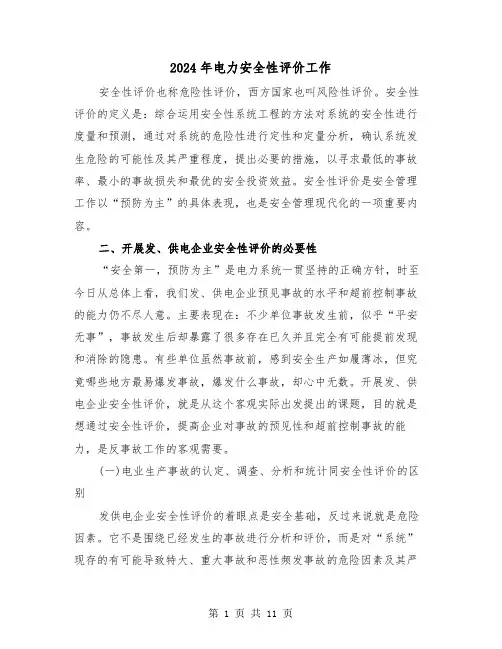 2024年电力安全性评价工作

安全性评价也称危险性评价，西方国家也叫风险性评价。安全性评价的定义是：综合运用安全性系统工程的方法对系统的安全性进行度量和预测，通过对系统的危险性进行定性和定量分析，确认系统发生危险的可能性及其严重程度，提出必要的措施，以寻求最低的事故率、最小的事故损失和最优的安全投资效益。安全性评价是安全管理工作以“预防为主”的具体表现，也是安全管理现代化的一项重要内容。

二、开展发、供电企业安全性评价的必要性

“安全第一，预防为主”是电力系统一贯坚持的正确方针，时至今日从总体上看，我们发、供电企业预见事故的水平和超前控制事故的能力仍不尽人意。主要表现在：不少单位事故发生前，似乎“平安无事”，事故发生后却暴露了很多存在已久并且完全有可能提前发现和消除的隐患。有些单位虽然事故前，感到安全生产如履薄冰，但究竟哪些地方最易爆发事故，爆发什么事故，却心中无数。开展发、供电企业安全性评价，就是从这个客观实际出发提出的课题，目的就是想通过安全性评价，提高企业对事故的预见性和超前控制事故的能力，是反事故工作的客观需要。

(一)电业生产事故的认定、调查、分析和统计同安全性评价的区别

发供电企业安全性评价的着眼点是安全基础，反过来说就是危险因素。它不是围绕已经发生的事故进行分析和评价，而是对“系统”现存的有可能导致特大、重大事故和恶性频发事故的危险因素及其严

第 1 页 共 11 页